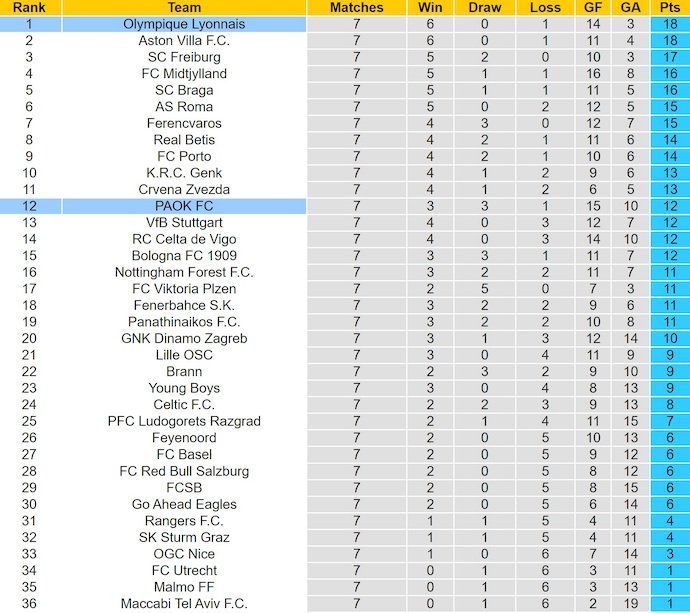 | Rank | Team | Matches | Win | Draw | Loss | GF | GA | Pts |
|---|---|---|---|---|---|---|---|---|
| 1 | Olympique Lyonnais | 7 | 6 | 0 | 1 | 14 | 3 | 18 |
| 2 | Aston Villa F.C. | 7 | 6 | 0 | 1 | 11 | 4 | 18 |
| 3 | SC Freiburg | 7 | 5 | 2 | 0 | 10 | 3 | 17 |
| 4 | FC Midtjylland | 7 | 5 | 1 | 1 | 16 | 8 | 16 |
| 5 | SC Braga | 7 | 5 | 1 | 1 | 11 | 5 | 16 |
| 6 | AS Roma | 7 | 5 | 0 | 2 | 12 | 5 | 15 |
| 7 | Ferencvaros | 7 | 4 | 3 | 0 | 12 | 7 | 15 |
| 8 | Real Betis | 7 | 4 | 2 | 1 | 11 | 6 | 14 |
| 9 | FC Porto | 7 | 4 | 2 | 1 | 10 | 6 | 14 |
| 10 | K.R.C. Genk | 7 | 4 | 1 | 2 | 9 | 6 | 13 |
| 11 | Crvena Zvezda | 7 | 4 | 1 | 2 | 6 | 5 | 13 |
| 12 | PAOK FC | 7 | 3 | 3 | 1 | 15 | 10 | 12 |
| 13 | VfB Stuttgart | 7 | 4 | 0 | 3 | 12 | 7 | 12 |
| 14 | RC Celta de Vigo | 7 | 4 | 0 | 3 | 14 | 10 | 12 |
| 15 | Bologna FC 1909 | 7 | 3 | 3 | 1 | 11 | 7 | 12 |
| 16 | Nottingham Forest F.C. | 7 | 3 | 2 | 2 | 11 | 7 | 11 |
| 17 | FC Viktoria Plzen | 7 | 2 | 5 | 0 | 7 | 3 | 11 |
| 18 | Fenerbahce S.K. | 7 | 3 | 2 | 2 | 9 | 6 | 11 |
| 19 | Panathinaikos F.C. | 7 | 3 | 2 | 2 | 10 | 8 | 11 |
| 20 | GNK Dinamo Zagreb | 7 | 3 | 1 | 3 | 12 | 14 | 10 |
| 21 | Lille OSC | 7 | 3 | 0 | 4 | 11 | 9 | 9 |
| 22 | Brann | 7 | 2 | 3 | 2 | 9 | 10 | 9 |
| 23 | Young Boys | 7 | 3 | 0 | 4 | 8 | 13 | 9 |
| 24 | Celtic F.C. | 7 | 2 | 2 | 3 | 9 | 13 | 8 |
| 25 | PFC Ludogorets Razgrad | 7 | 2 | 1 | 4 | 11 | 15 | 7 |
| 26 | Feyenoord | 7 | 2 | 0 | 5 | 10 | 13 | 6 |
| 27 | FC Basel | 7 | 2 | 0 | 5 | 9 | 12 | 6 |
| 28 | FC Red Bull Salzburg | 7 | 2 | 0 | 5 | 8 | 12 | 6 |
| 29 | FCSB | 7 | 2 | 0 | 5 | 8 | 15 | 6 |
| 30 | Go Ahead Eagles | 7 | 2 | 0 | 5 | 6 | 14 | 6 |
| 31 | Rangers F.C. | 7 | 1 | 1 | 5 | 4 | 11 | 4 |
| 32 | SK Sturm Graz | 7 | 1 | 1 | 5 | 4 | 11 | 4 |
| 33 | OGC Nice | 7 | 1 | 0 | 6 | 7 | 14 | 3 |
| 34 | FC Utrecht | 7 | 0 | 1 | 6 | 3 | 11 | 1 |
| 35 | Malmo FF | 7 | 0 | 1 | 6 | 3 | 13 | 1 |
| 36 | Maccabi Tel Aviv F.C. | 7 | 0 | 1 | 6 | 2 | 19 | 1 |